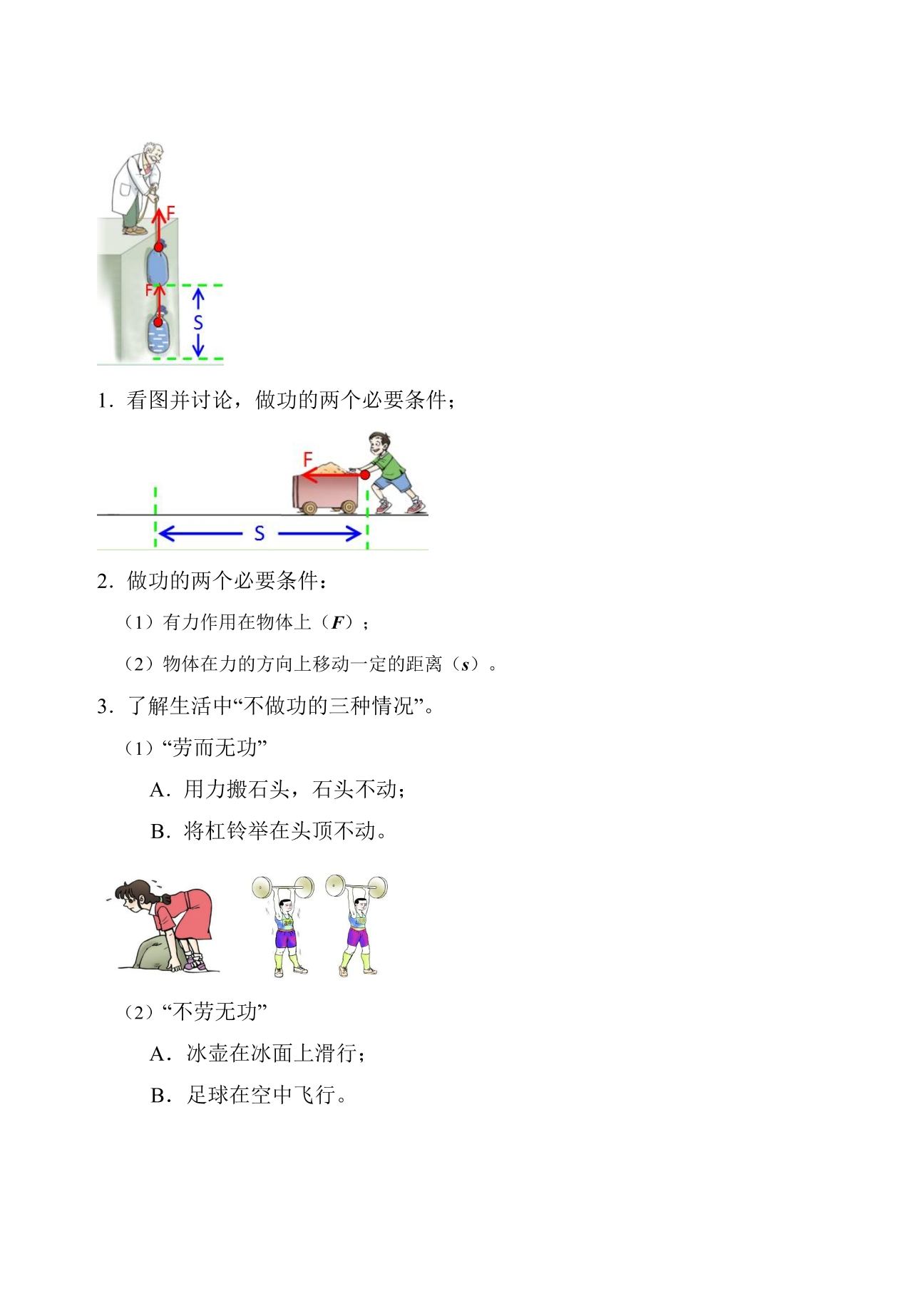 F

F

S

1．看图并讨论，做功的两个必要条件；

F

S

2．做功的两个必要条件：

（1）有力作用在物体上（$F$）；

（2）物体在力的方向上移动一定的距离（$s$）。

3．了解生活中“不做功的三种情况”。

（1）“劳而无功”

A．用力搬石头，石头不动；

B．将杠铃举在头顶不动。

（2）“不劳无功”

A．冰壶在冰面上滑行；

B．足球在空中飞行。